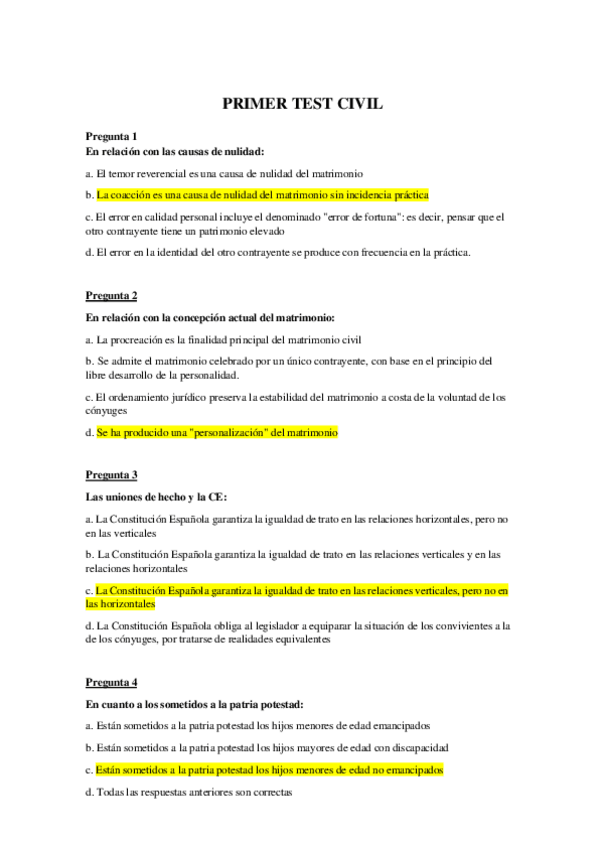 PRIMER TEST CIVIL

Pregunta 1
En relación con las causas de nulidad:

a. El temor reverencial es una causa de nulidad del matrimonio

b. La coacción es una causa de nulidad del matrimonio sin incidencia práctica

c. El error en calidad personal incluye el denominado "error de fortuna": es decir, pensar que el otro contrayente tiene un patrimonio elevado

d. El error en la identidad del otro contrayente se produce con frecuencia en la práctica.

Pregunta 2

En relación con la concepción actual del matrimonio:

a. La procreación es la finalidad principal del matrimonio civil

b. Se admite el matrimonio celebrado por un único contrayente, con base en el principio del libre desarrollo de la personalidad.

c. El ordenamiento jurídico preserva la estabilidad del matrimonio a costa de la voluntad de los cónyuges

d. Se ha producido una "personalización" del matrimonio

Pregunta 3

Las uniones de hecho y la CE:

a. La Constitución Española garantiza la igualdad de trato en las relaciones horizontales, pero no en las verticales

b. La Constitución Española garantiza la igualdad de trato en las relaciones verticales y en las relaciones horizontales

c. La Constitución Española garantiza la igualdad de trato en las relaciones verticales, pero no en las horizontales

d. La Constitución Española obliga al legislador a equiparar la situación de los convivientes a la de los cónyuges, por tratarse de realidades equivalentes

Pregunta 4

En cuanto a los sometidos a la patria potestad:

a. Están sometidos a la patria potestad los hijos menores de edad emancipados

b. Están sometidos a la patria potestad los hijos mayores de edad con discapacidad

c. Están sometidos a la patria potestad los hijos menores de edad no emancipados

d. Todas las respuestas anteriores son correctas